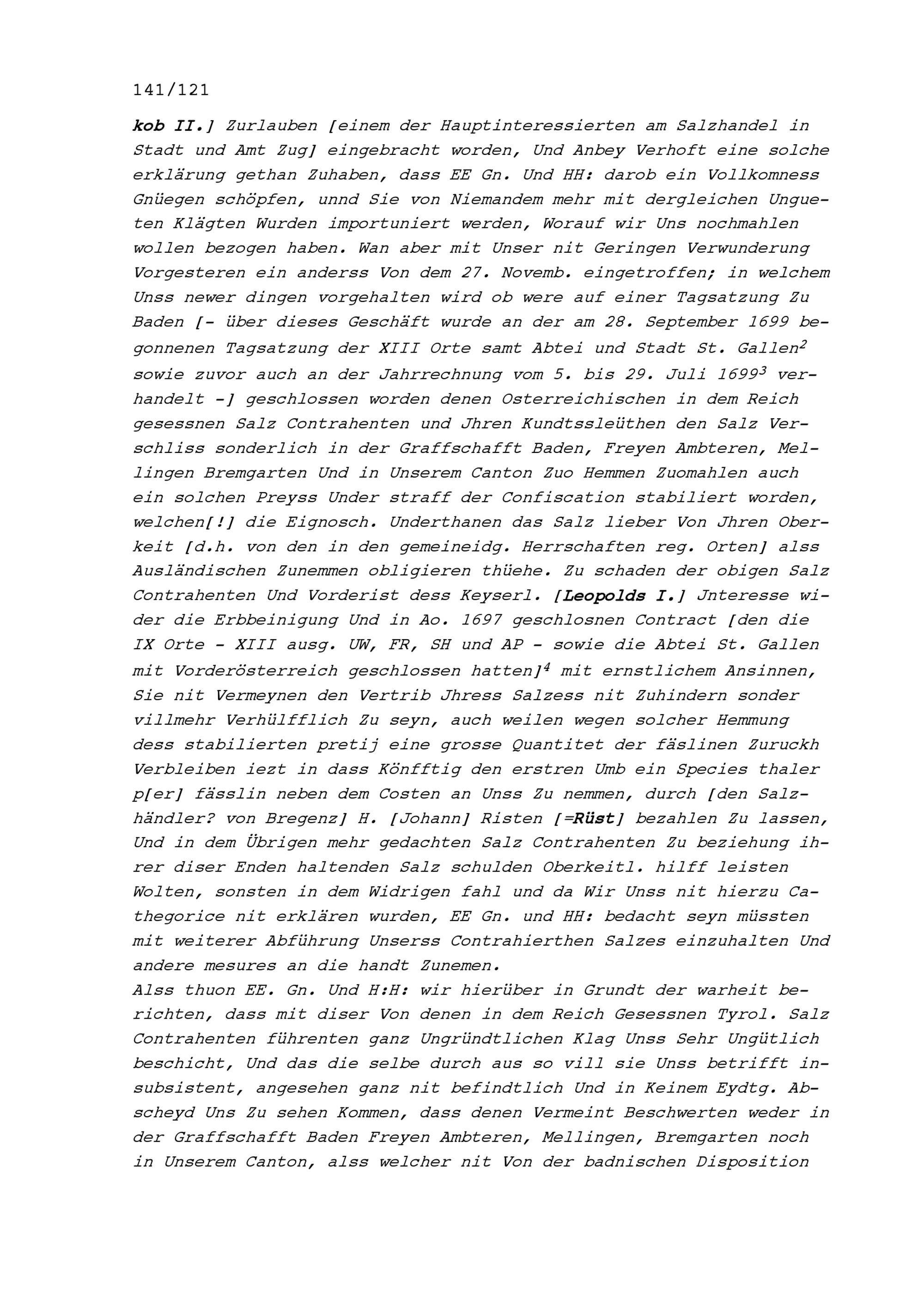 141/121

kob II.] Zurlauben [einem der Hauptinteressierten am Salzhandel in Stadt und Amt Zug] eingebracht worden, Und Anbey Verhoft eine solche erklärung gethan Zuhaben, dass EE Gn. Und HH: darob ein Vollkomness Gnüegen schöpfen, unnd Sie von Niemandem mehr mit dergleichen Ungueten Klägten Wurden importuniert werden, Worauf wir Uns nochmahlen wollen bezogen haben. Wan aber mit Unser nit Geringen Verwunderung Vorgesteren ein anderss Von dem 27. Novemb. eingetroffen; in welchem Unss newer dingen vorgehalten wird ob were auf einer Tagsatzung Zu Baden [- über dieses Geschäft wurde an der am 28. September 1699 begonnenen Tagsatzung der XIII Orte samt Abtei und Stadt St. Gallen$^2$ sowie zuvor auch an der Jahrrechnung vom 5. bis 29. Juli 1699$^3$ verhandelt -] geschlossen worden denen Osterreichischen in dem Reich gesessnen Salz Contrahenten und Jhren Kundtssleüthen den Salz Verschliss sonderlich in der Graffschafft Baden, Freyen Ambteren, Mellingen Bremgarten Und in Unserem Canton Zuo Hemmen Zuomahlen auch ein solchen Preyss Under straff der Confiscation stabiliert worden, welchen[!] die Eignosch. Underthanen das Salz lieber Von Jhren Oberkeit [d.h. von den in den gemeineidg. Herrschaften reg. Orten] alss Ausländischen Zunemmen obligieren thüehe. Zu schaden der obigen Salz Contrahenten Und Vorderist dess Keyserl. [Leopolds I.] Jnteresse wider die Erbbeinigung Und in Ao. 1697 geschlosnen Contract [den die IX Orte - XIII ausg. UW, FR, SH und AP - sowie die Abtei St. Gallen mit Vorderösterreich geschlossen hatten]$^4$ mit ernstlichem Ansinnen, Sie nit Vermeynen den Vertrib Jhress Salzess nit Zuhindern sonder villmehr Verhülfflich Zu seyn, auch weilen wegen solcher Hemmung dess stabilierten pretij eine grosse Quantitet der fäslinen Zuruckh Verbleiben iezt in dass Könfftig den erstren Umb ein Species thaler p[er] fässlin neben dem Costen an Unss Zu nemmen, durch [den Salzhändler? von Bregenz] H. [Johann] Risten [=Rüst] bezahlen Zu lassen, Und in dem Übrigen mehr gedachten Salz Contrahenten Zu beziehung ihrer diser Enden haltenden Salz schulden Oberkeitl. hilff leisten Wolten, sonsten in dem Widrigen fahl und da Wir Unss nit hierzu Cathegorice nit erklären wurden, EE Gn. und HH: bedacht seyn müssten mit weiterer Abführung Unserss Contrahierthen Salzes einzuhalten Und andere mesures an die handt Zunemen.
Alss thuon EE. Gn. Und H:H: wir hierüber in Grundt der warheit berichten, dass mit diser Von denen in dem Reich Gesessnen Tyrol. Salz Contrahenten führenten ganz Ungründtlichen Klag Unss Sehr Ungütlich beschicht, Und das die selbe durch aus so vill sie Unss betrifft insubsistent, angesehen ganz nit befindtlich Und in Keinem Eydtg. Abscheyd Uns Zu sehen Kommen, dass denen Vermeint Beschwerten weder in der Graffschafft Baden Freyen Ambteren, Mellingen, Bremgarten noch in Unserem Canton, alss welcher nit Von der badnischen Disposition